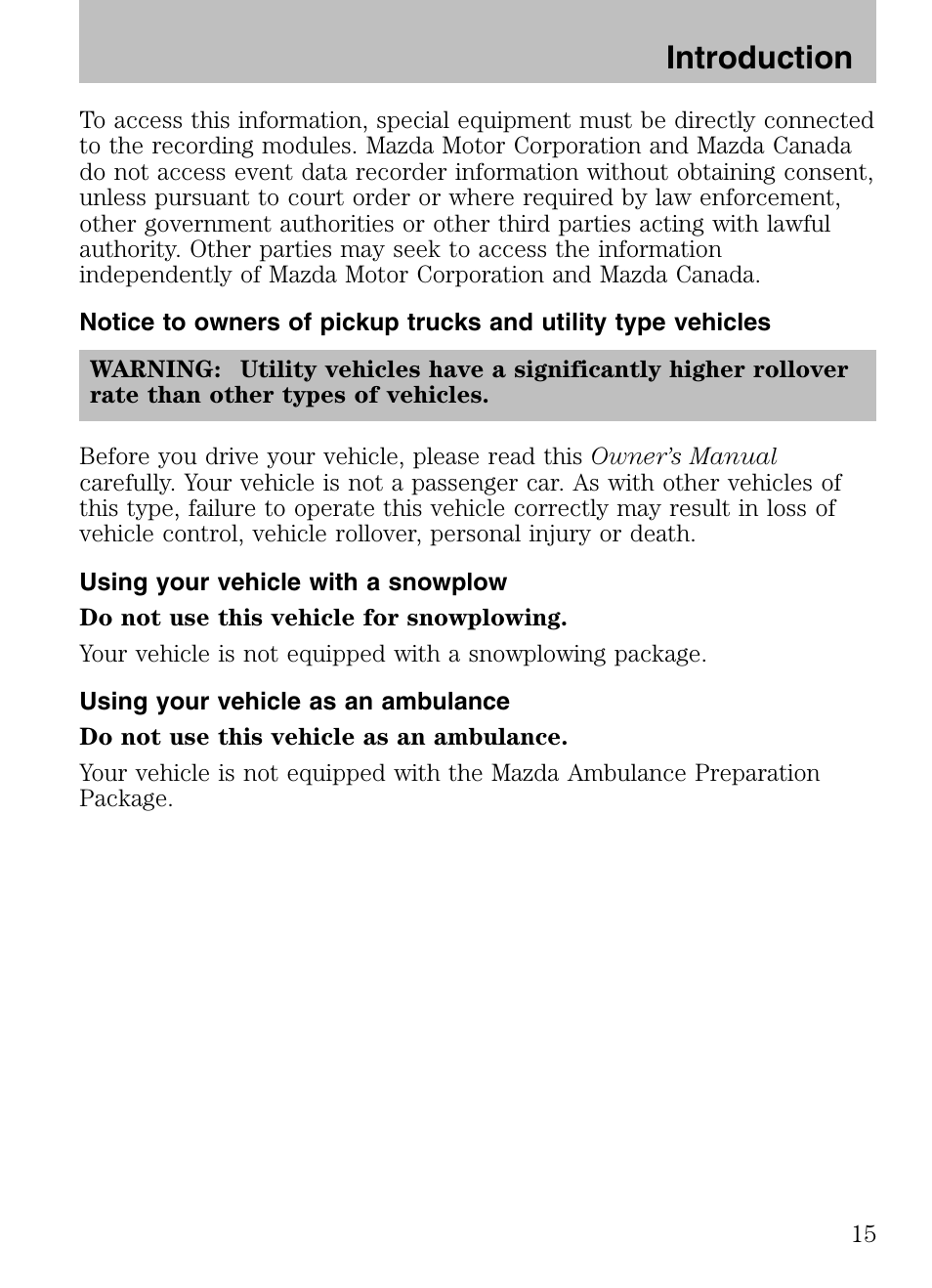 Introduction

To access this information, special equipment must be directly connected to the recording modules. Mazda Motor Corporation and Mazda Canada do not access event data recorder information without obtaining consent, unless pursuant to court order or where required by law enforcement, other government authorities or other third parties acting with lawful authority. Other parties may seek to access the information independently of Mazda Motor Corporation and Mazda Canada.

Notice to owners of pickup trucks and utility type vehicles

WARNING: Utility vehicles have a significantly higher rollover rate than other types of vehicles.

Before you drive your vehicle, please read this Owner's Manual carefully. Your vehicle is not a passenger car. As with other vehicles of this type, failure to operate this vehicle correctly may result in loss of vehicle control, vehicle rollover, personal injury or death.

Using your vehicle with a snowplow

Do not use this vehicle for snowplowing.

Your vehicle is not equipped with a snowplowing package.

Using your vehicle as an ambulance

Do not use this vehicle as an ambulance.

Your vehicle is not equipped with the Mazda Ambulance Preparation Package.

15